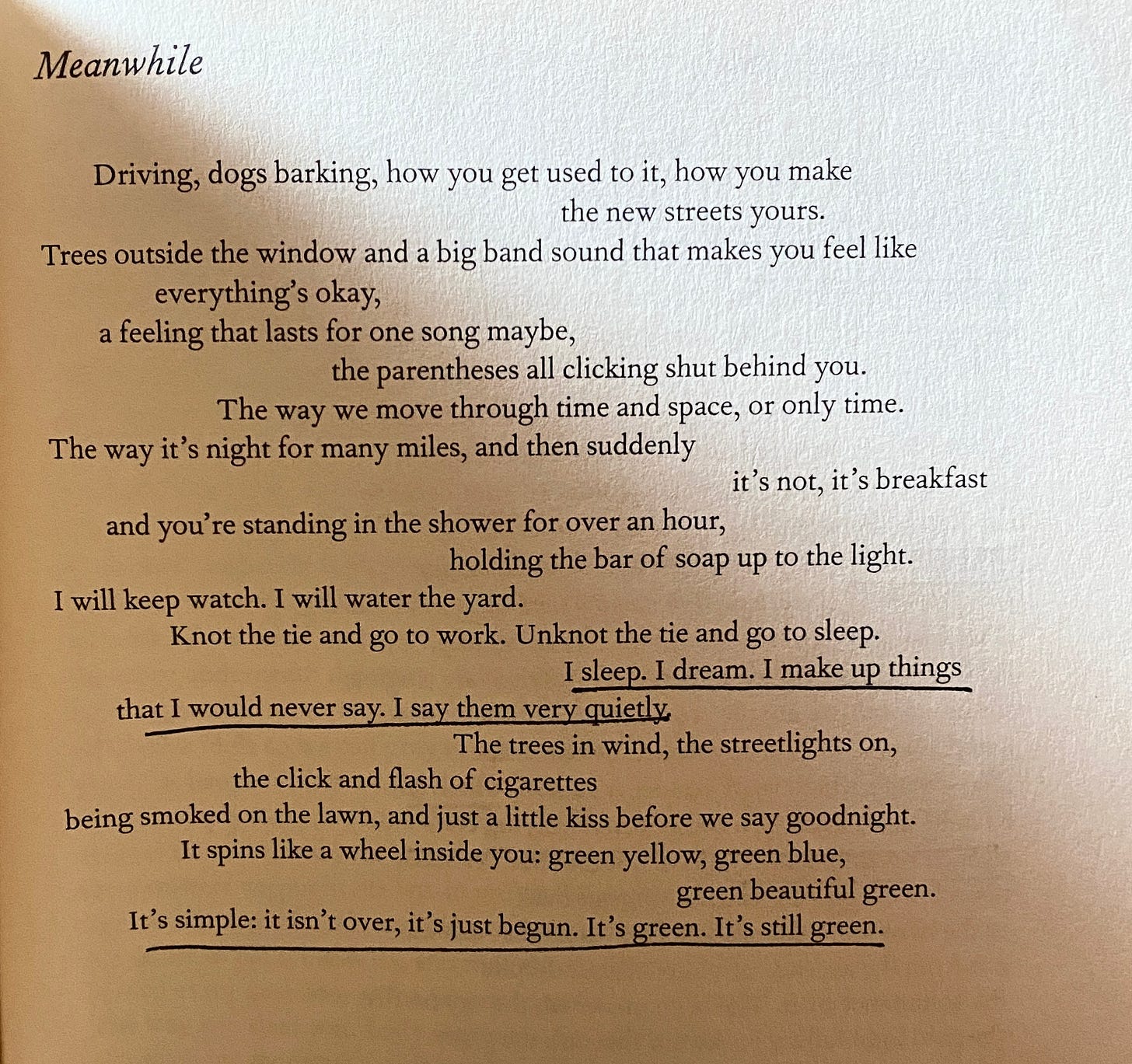 Meanwhile

Driving, dogs barking, how you get used to it, how you make
the new streets yours.
Trees outside the window and a big band sound that makes you feel like
everything's okay,
a feeling that lasts for one song maybe,
the parentheses all clicking shut behind you.
The way we move through time and space, or only time.
The way it's night for many miles, and then suddenly
it's not, it's breakfast
and you're standing in the shower for over an hour,
holding the bar of soap up to the light.
I will keep watch. I will water the yard.
Knot the tie and go to work. Unknot the tie and go to sleep.
I sleep. I dream. I make up things
that I would never say. I say them very quietly.
The trees in wind, the streetlights on,
the click and flash of cigarettes
being smoked on the lawn, and just a little kiss before we say goodnight.
It spins like a wheel inside you: green yellow, green blue,
green beautiful green.
It's simple: it isn't over, it's just begun. It's green. It's still green.